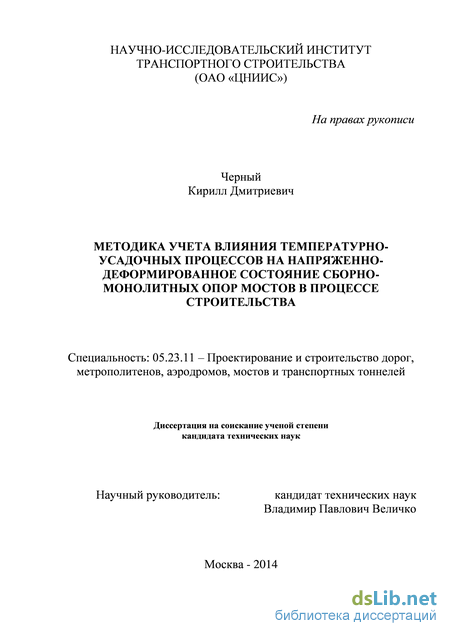 НАУЧНО-ИССЛЕДОВАТЕЛЬСКИЙ ИНСТИТУТ
ТРАНСПОРТНОГО СТРОИТЕЛЬСТВА
(ОАО «ЦНИИС»)

На правах рукописи

Черный
Кирилл Дмитриевич

МЕТОДИКА УЧЕТА ВЛИЯНИЯ ТЕМПЕРАТУРНО-УСАДОЧНЫХ ПРОЦЕССОВ НА НАПРЯЖЕННО-ДЕФОРМИРОВАННОЕ СОСТОЯНИЕ СБОРНО-МОНОЛИТНЫХ ОПОР МОСТОВ В ПРОЦЕССЕ СТРОИТЕЛЬСТВА

Специальность: 05.23.11 – Проектирование и строительство дорог, метрополитенов, аэродромов, мостов и транспортных тоннелей

Диссертация на соискание ученой степени
кандидата технических наук

Научный руководитель: кандидат технических наук
Владимир Павлович Величко

Москва - 2014

dsLib.net
библиотека диссертаций